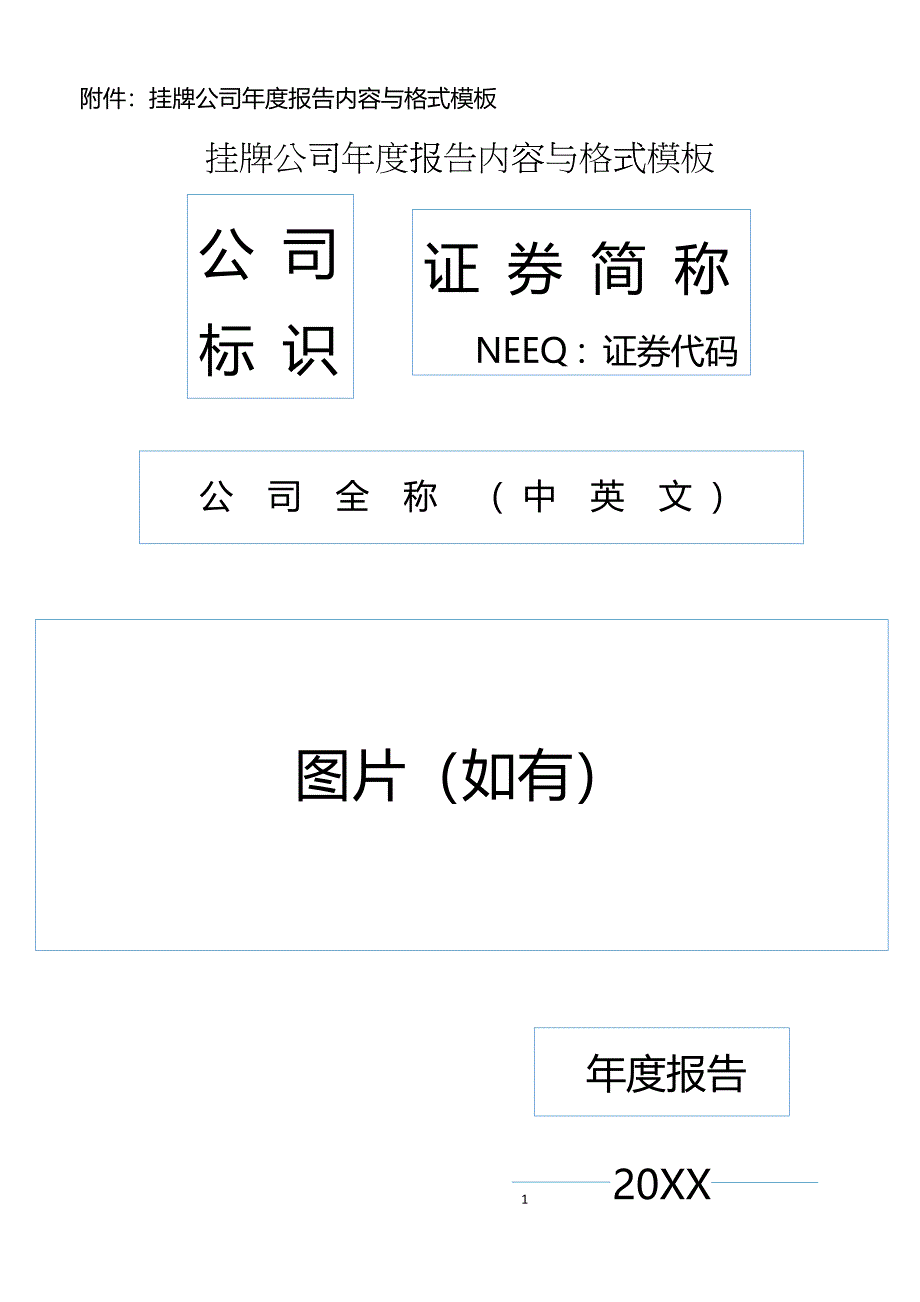 附件：挂牌公司年度报告内容与格式模板

挂牌公司年度报告内容与格式模板

公司标识

证券简称

NEEQ：证券代码

公司全称（中英文）

图片（如有）

年度报告

20XX

1